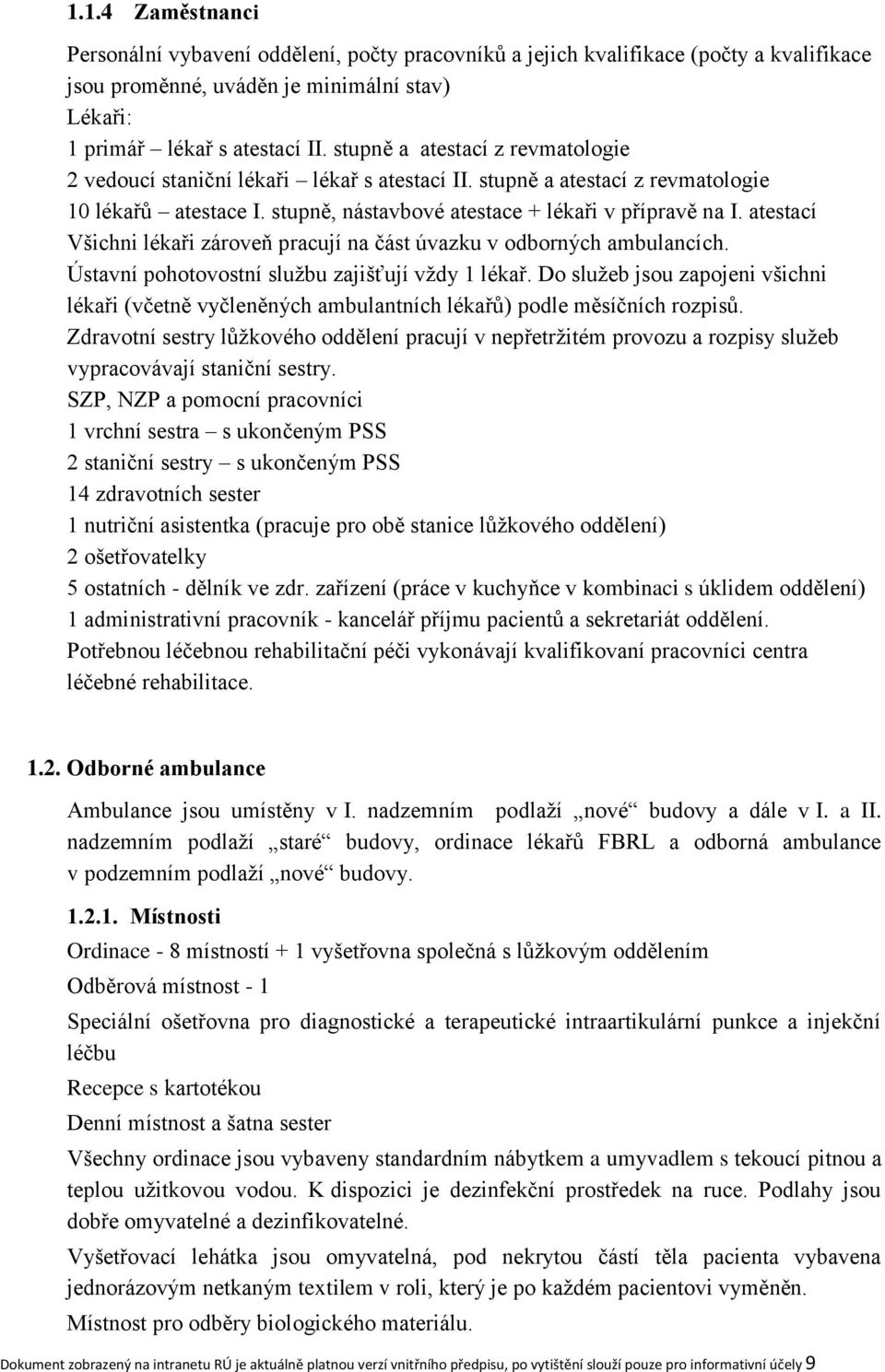 1.1.4 Zaměstnanci

Personální vybavení oddělení, počty pracovníků a jejich kvalifikace (počty a kvalifikace jsou proměnné, uváděn je minimální stav)
Lékaři:
1 primář – lékař s atestací II. stupně a atestací z revmatologie
2 vedoucí staniční lékaři – lékař s atestací II. stupně a atestací z revmatologie
10 lékařů – atestace I. stupně, nástavbové atestace + lékaři v přípravě na I. atestací
Všichni lékaři zároveň pracují na část úvazku v odborných ambulancích.
Ústavní pohotovostní službu zajišťují vždy 1 lékař. Do služeb jsou zapojeni všichni lékaři (včetně vyčleněných ambulantních lékařů) podle měsíčních rozpisů.
Zdravotní sestry lůžkového oddělení pracují v nepřetržitém provozu a rozpisy služeb vypracovávají staniční sestry.
SZP, NZP a pomocní pracovníci
1 vrchní sestra – s ukončeným PSS
2 staniční sestry – s ukončeným PSS
14 zdravotních sester
1 nutriční asistentka (pracuje pro obě stanice lůžkového oddělení)
2 ošetřovatelky
5 ostatních - dělník ve zdr. zařízení (práce v kuchyňce v kombinaci s úklidem oddělení)
1 administrativní pracovník - kancelář příjmu pacientů a sekretariát oddělení.
Potřebnou léčebnou rehabilitační péči vykonávají kvalifikovaní pracovníci centra léčebné rehabilitace.

1.2. Odborné ambulance

Ambulance jsou umístěny v I. nadzemním podlaží „nové“ budovy a dále v I. a II. nadzemním podlaží „staré“ budovy, ordinace lékařů FBRL a odborná ambulance v podzemním podlaží „nové“ budovy.

1.2.1. Místnosti

Ordinace - 8 místností + 1 vyšetřovna společná s lůžkovým oddělením

Odběrová místnost - 1

Speciální ošetřovna pro diagnostické a terapeutické intraartikulární punkce a injekční léčbu

Recepce s kartotékou

Denní místnost a šatna sester

Všechny ordinace jsou vybaveny standardním nábytkem a umyvadlem s tekoucí pitnou a teplou užitkovou vodou. K dispozici je dezinfekční prostředek na ruce. Podlahy jsou dobře omyvatelné a dezinfikovatelné.

Vyšetřovací lehátka jsou omyvatelná, pod nekrytou částí těla pacienta vybavena jednorázovým netkaným textilem v roli, který je po každém pacientovi vyměněn.

Místnost pro odběry biologického materiálu.

Dokument zobrazený na intranetu RÚ je aktuálně platnou verzí vnitřního předpisu, po vytištění slouží pouze pro informativní účely 9